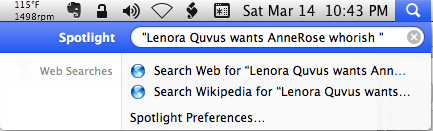 115°F
1498rpm

Sat Mar 14 10:43 PM

Spotlight "Lenora Quvus wants AnneRose whorish "

Web Searches

Search Web for "Lenora Quvus wants Ann...

Search Wikipedia for "Lenora Quvus wants...

Spotlight Preferences...